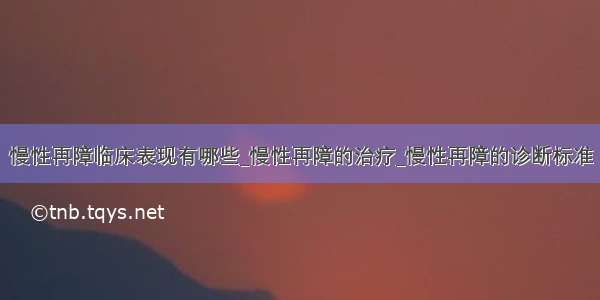 慢性再障临床表现有哪些_慢性再障的治疗_慢性再障的诊断标准

©tnb.tqys.net